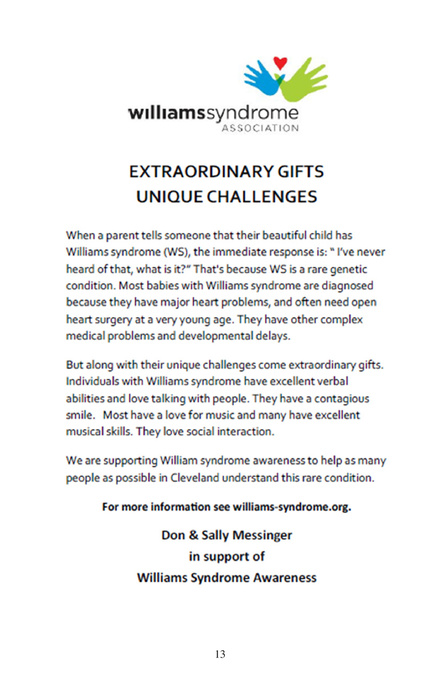 williamssyndrome
ASSOCIATION

EXTRAORDINARY GIFTS
UNIQUE CHALLENGES

When a parent tells someone that their beautiful child has Williams syndrome (WS), the immediate response is: " I've never heard of that, what is it?" That's because WS is a rare genetic condition. Most babies with Williams syndrome are diagnosed because they have major heart problems, and often need open heart surgery at a very young age. They have other complex medical problems and developmental delays.

But along with their unique challenges come extraordinary gifts. Individuals with Williams syndrome have excellent verbal abilities and love talking with people. They have a contagious smile. Most have a love for music and many have excellent musical skills. They love social interaction.

We are supporting William syndrome awareness to help as many people as possible in Cleveland understand this rare condition.

For more information see williams-syndrome.org.

Don & Sally Messinger
in support of
Williams Syndrome Awareness

13